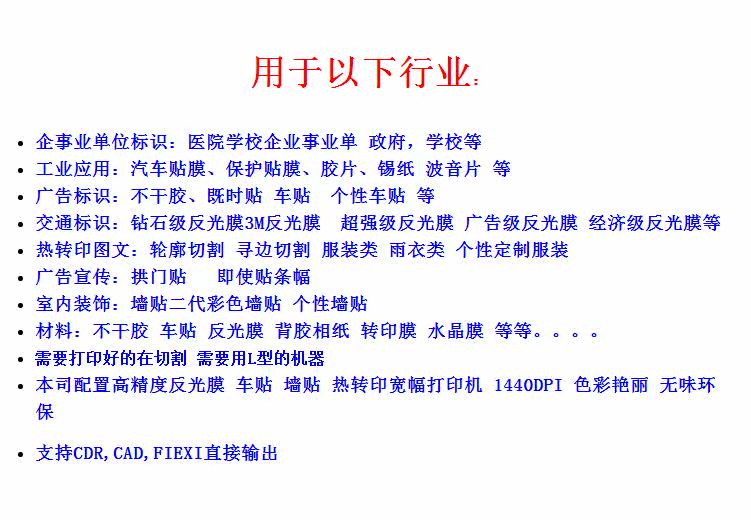 用于以下行业:

• 企事业单位标识:医院学校企业事业单 政府,学校等
• 工业应用:汽车贴膜、保护贴膜、胶片、锡纸 波音片 等
• 广告标识:不干胶、既时贴 车贴 个性车贴 等
• 交通标识:钻石级反光膜3M反光膜 超强级反光膜 广告级反光膜 经济级反光膜等
• 热转印图文:轮廓切割 寻边切割 服装类 雨衣类 个性定制服装
• 广告宣传:拱门贴 即使贴条幅
• 室内装饰:墙贴二代彩色墙贴 个性墙贴
• 材料:不干胶 车贴 反光膜 背胶相纸 转印膜 水晶膜 等等。。。。
• 需要打印好的在切割 需要用L型的机器
• 本司配置高精度反光膜 车贴 墙贴 热转印宽幅打印机 1440DPI 色彩艳丽 无味环保

• 支持CDR,CAD,FIEXI直接输出